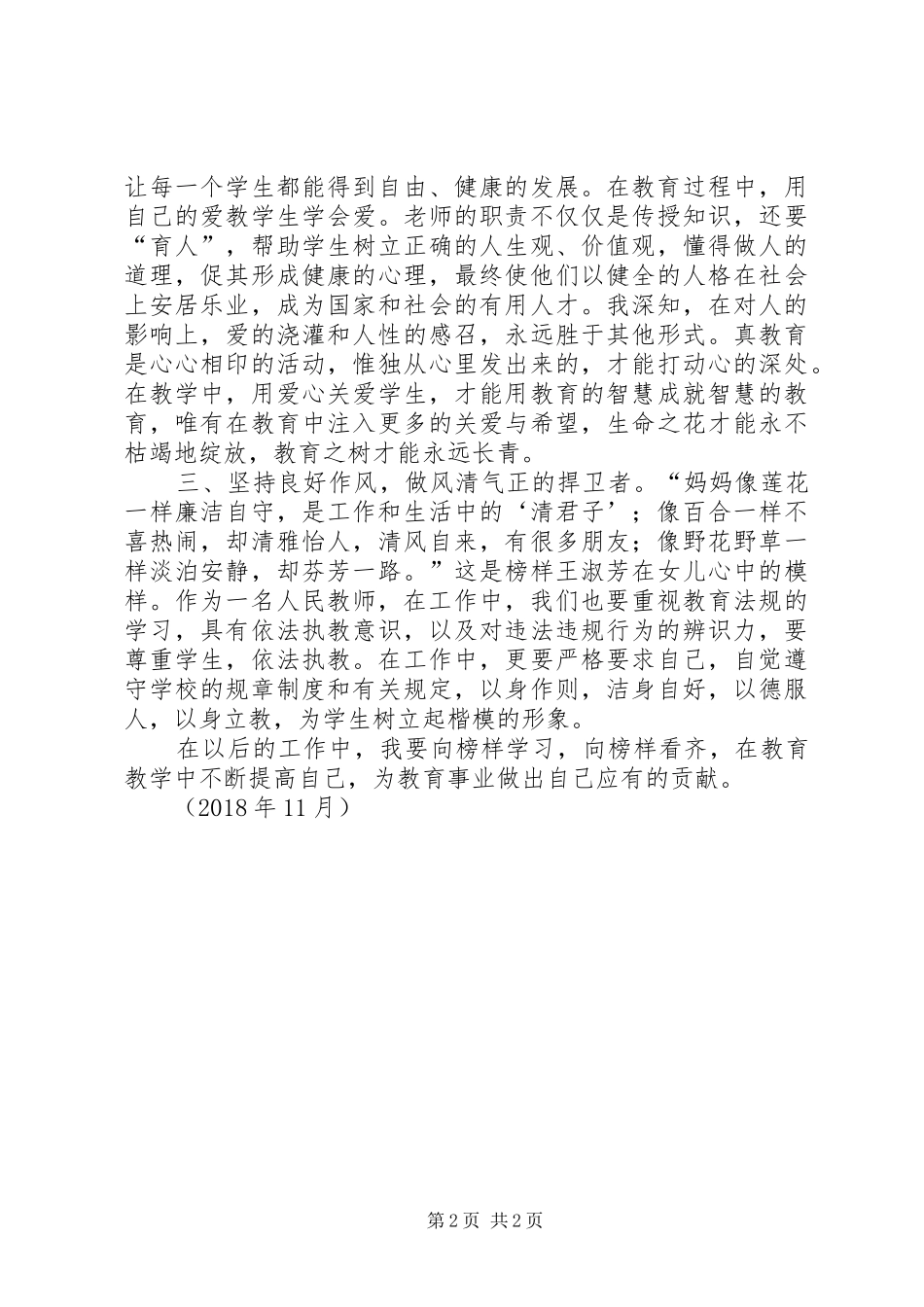 让每一个学生都能得到自由、健康的发展。在教育过程中，用自己的爱教学生学会爱。老师的职责不仅仅是传授知识，还要“育人”，帮助学生树立正确的人生观、价值观，懂得做人的道理，促其形成健康的心理，最终使他们以健全的人格在社会上安居乐业，成为国家和社会的有用人才。我深知，在对人的影响上，爱的浇灌和人性的感召，永远胜于其他形式。真教育是心心相印的活动，惟独从心里发出来的，才能打动心的深处。在教学中，用爱心关爱学生，才能用教育的智慧成就智慧的教育，唯有在教育中注入更多的关爱与希望，生命之花才能永不枯竭地绽放，教育之树才能永远长青。

三、坚持良好作风，做风清气正的捍卫者。“妈妈像莲花一样廉洁自守，是工作和生活中的‘清君子’；像百合一样不喜热闹，却清雅怡人，清风自来，有很多朋友；像野花野草一样淡泊安静，却芬芳一路。”这是榜样王淑芳在女儿心中的模样。作为一名人民教师，在工作中，我们也要重视教育法规的学习，具有依法执教意识，以及对违法违规行为的辨识力，要尊重学生，依法执教。在工作中，更要严格要求自己，自觉遵守学校的规章制度和有关规定，以身作则，洁身自好，以德服人，以身立教，为学生树立起楷模的形象。

在以后的工作中，我要向榜样学习，向榜样看齐，在教育教学中不断提高自己，为教育事业做出自己应有的贡献。

（2018 年 11 月）

第 2 页 共 2 页